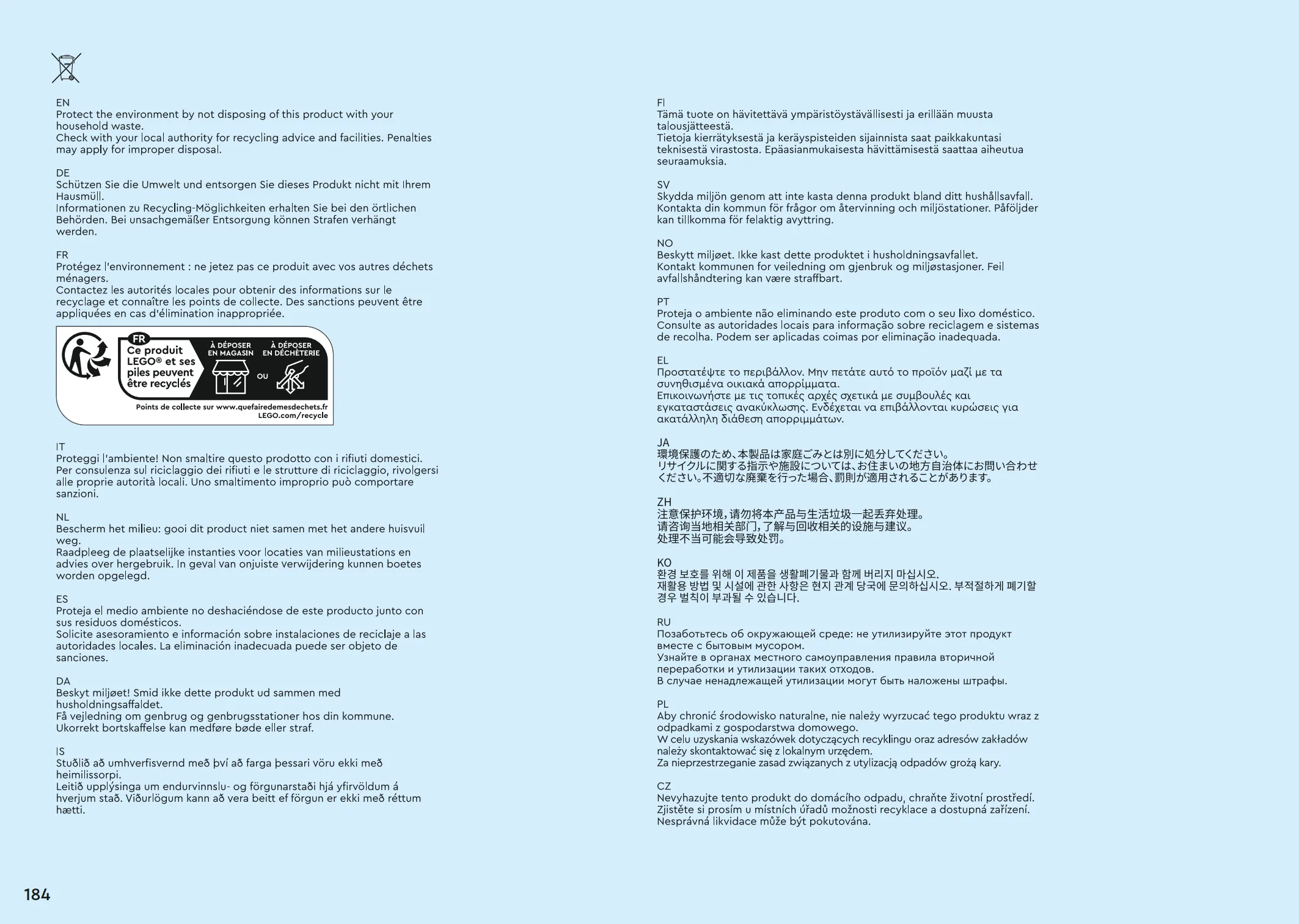 EN
Protect the environment by not disposing of this product with your household waste.
Check with your local authority for recycling advice and facilities. Penalties may apply for improper disposal.

DE
Schützen Sie die Umwelt und entsorgen Sie dieses Produkt nicht mit Ihrem Hausmüll.
Informationen zu Recycling-Möglichkeiten erhalten Sie bei den örtlichen Behörden. Bei unsachgemäßer Entsorgung können Strafen verhängt werden.

FR
Protégez l'environnement : ne jetez pas ce produit avec vos autres déchets ménagers.
Contactez les autorités locales pour obtenir des informations sur le recyclage et connaître les points de collecte. Des sanctions peuvent être appliquées en cas d'élimination inappropriée.

FR
Ce produit LEGO® et ses piles peuvent être recyclés
À DÉPOSER EN MAGASIN
OU
À DÉPOSER EN DÉCHÈTERIE
Points de collecte sur www.quefairedemesdechets.fr
LEGO.com/recycle

IT
Proteggi l'ambiente! Non smaltire questo prodotto con i rifiuti domestici.
Per consulenza sul riciclaggio dei rifiuti e le strutture di riciclaggio, rivolgersi alle proprie autorità locali. Uno smaltimento improprio può comportare sanzioni.

NL
Bescherm het milieu: gooi dit product niet samen met het andere huisvuil weg.
Raadpleeg de plaatselijke instanties voor locaties van milieustations en advies over hergebruik. In geval van onjuiste verwijdering kunnen boetes worden opgelegd.

ES
Proteja el medio ambiente no deshaciéndose de este producto junto con sus residuos domésticos.
Solicite asesoramiento e información sobre instalaciones de reciclaje a las autoridades locales. La eliminación inadecuada puede ser objeto de sanciones.

DA
Beskyt miljøet! Smid ikke dette produkt ud sammen med husholdningsaffaldet.
Få vejledning om genbrug og genbrugsstationer hos din kommune.
Ukorrekt bortskaffelse kan medføre bøde eller straf.

IS
Stuðlið að umhverfisvernd með því að farga þessari vöru ekki með heimilissorpi.
Leitið upplýsinga um endurvinnslu- og förgunarstaði hjá yfirvöldum á hverjum stað. Viðurlögum kann að vera beitt ef förgun er ekki með réttum hætti.

FI
Tämä tuote on hävitettävä ympäristöystävällisesti ja erillään muusta talousjätteestä.
Tietoja kierrätyksestä ja keräyspisteiden sijainnista saat paikkakuntasi teknisestä virastosta. Epäasianmukaisesta hävittämisestä saattaa aiheutua seuraamuksia.

SV
Skydda miljön genom att inte kasta denna produkt bland ditt hushållsavfall.
Kontakta din kommun för frågor om återvinning och miljöstationer. Påföljder kan tillkomma för felaktig avyttring.

NO
Beskytt miljøet. Ikke kast dette produktet i husholdningsavfallet.
Kontakt kommunen for veiledning om gjenbruk og miljøstasjoner. Feil avfallshåndtering kan være straffbart.

PT
Proteja o ambiente não eliminando este produto com o seu lixo doméstico.
Consulte as autoridades locais para informação sobre reciclagem e sistemas de recolha. Podem ser aplicadas coimas por eliminação inadequada.

EL
Προστατέψτε το περιβάλλον. Μην πετάτε αυτό το προϊόν μαζί με τα συνηθισμένα οικιακά απορρίμματα.
Επικοινωνήστε με τις τοπικές αρχές σχετικά με συμβουλές και εγκαταστάσεις ανακύκλωσης. Ενδέχεται να επιβάλλονται κυρώσεις για ακατάλληλη διάθεση απορριμμάτων.

JA
環境保護のため、本製品は家庭ごみとは別に処分してください。
リサイクルに関する指示や施設については、お住まいの地方自治体にお問い合わせください。不適切な廃棄を行った場合、罰則が適用されることがあります。

ZH
注意保护环境，请勿将本产品与生活垃圾一起丢弃处理。
请咨询当地相关部门，了解与回收相关的设施与建议。
处理不当可能会导致处罚。

KO
환경 보호를 위해 이 제품을 생활폐기물과 함께 버리지 마십시오.
재활용 방법 및 시설에 관한 사항은 현지 관계 당국에 문의하십시오. 부적절하게 폐기할 경우 벌칙이 부과될 수 있습니다.

RU
Позаботьтесь об окружающей среде: не утилизируйте этот продукт вместе с бытовым мусором.
Узнайте в органах местного самоуправления правила вторичной переработки и утилизации таких отходов.
В случае ненадлежащей утилизации могут быть наложены штрафы.

PL
Aby chronić środowisko naturalne, nie należy wyrzucać tego produktu wraz z odpadkami z gospodarstwa domowego.
W celu uzyskania wskazówek dotyczących recyklingu oraz adresów zakładów należy skontaktować się z lokalnym urzędem.
Za nieprzestrzeganie zasad związanych z utylizacją odpadów grożą kary.

CZ
Nevyhazujte tento produkt do domácího odpadu, chraňte životní prostředí.
Zjistěte si prosím u místních úřadů možnosti recyklace a dostupná zařízení.
Nesprávná likvidace může být pokutována.

184